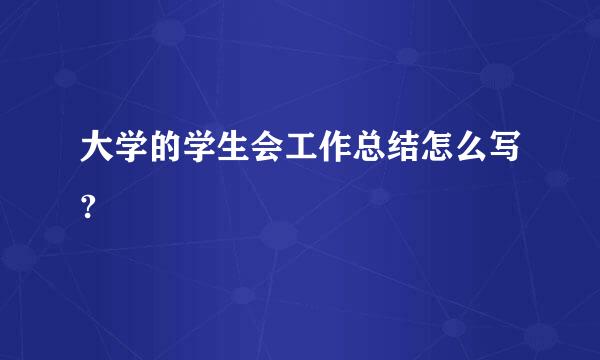 大学的学生会工作总结怎么写?